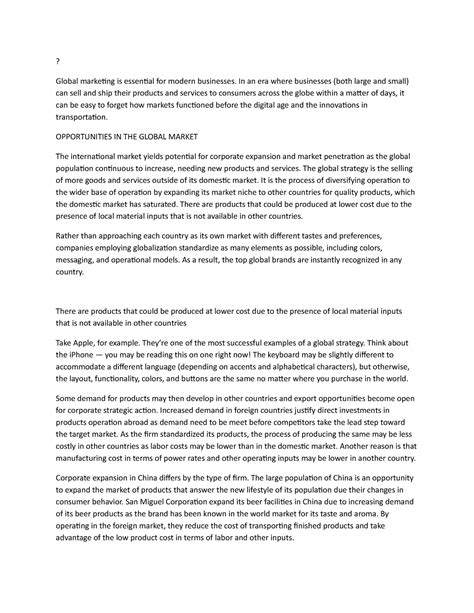 ?

Global marketing is essential for modern businesses. In an era where businesses (both large and small) can sell and ship their products and services to consumers across the globe within a matter of days, it can be easy to forget how markets functioned before the digital age and the innovations in transportation.

OPPORTUNITIES IN THE GLOBAL MARKET

The international market yields potential for corporate expansion and market penetration as the global population continuous to increase, needing new products and services. The global strategy is the selling of more goods and services outside of its domestic market. It is the process of diversifying operation to the wider base of operation by expanding its market niche to other countries for quality products, which the domestic market has saturated. There are products that could be produced at lower cost due to the presence of local material inputs that is not available in other countries.

Rather than approaching each country as its own market with different tastes and preferences, companies employing globalization standardize as many elements as possible, including colors, messaging, and operational models. As a result, the top global brands are instantly recognized in any country.

There are products that could be produced at lower cost due to the presence of local material inputs that is not available in other countries

Take Apple, for example. They're one of the most successful examples of a global strategy. Think about the iPhone — you may be reading this on one right now! The keyboard may be slightly different to accommodate a different language (depending on accents and alphabetical characters), but otherwise, the layout, functionality, colors, and buttons are the same no matter where you purchase in the world.

Some demand for products may then develop in other countries and export opportunities become open for corporate strategic action. Increased demand in foreign countries justify direct investments in products operation abroad as demand need to be meet before competitors take the lead step toward the target market. As the firm standardized its products, the process of producing the same may be less costly in other countries as labor costs may be lower than in the domestic market. Another reason is that manufacturing cost in terms of power rates and other operating inputs may be lower in another country.

Corporate expansion in China differs by the type of firm. The large population of China is an opportunity to expand the market of products that answer the new lifestyle of its population due their changes in consumer behavior. San Miguel Corporation expand its beer facilities in China due to increasing demand of its beer products as the brand has been known in the world market for its taste and aroma. By operating in the foreign market, they reduce the cost of transporting finished products and take advantage of the low product cost in terms of labor and other inputs.